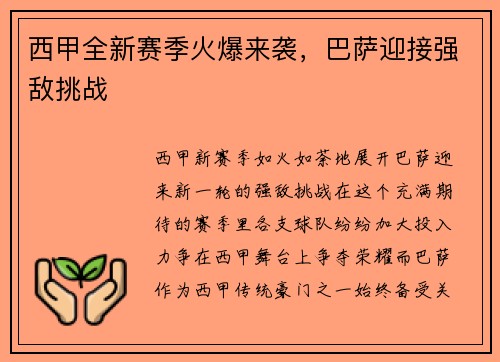 西甲全新赛季火爆来袭，巴萨迎接强敌挑战

西甲新赛季如火如荼地展开巴萨迎来新一轮的强敌挑战在这个充满期待的赛季里各支球队纷纷加大投入力争在西甲舞台上争夺荣耀而巴萨作为西甲传统豪门之一始终备受关